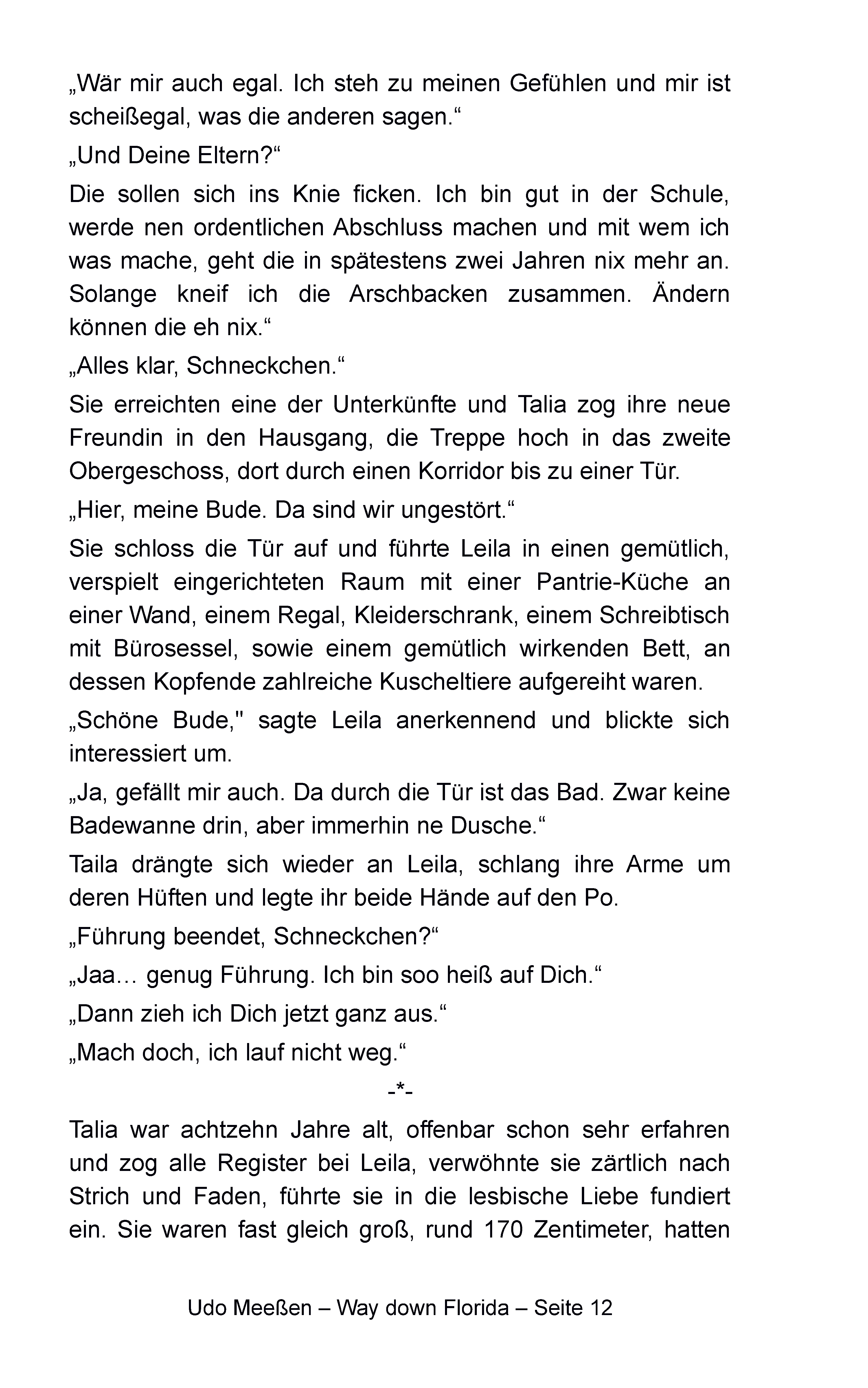 „Wär mir auch egal. Ich steh zu meinen Gefühlen und mir ist scheißegal, was die anderen sagen.“

„Und Deine Eltern?“

Die sollen sich ins Knie ficken. Ich bin gut in der Schule, werde nen ordentlichen Abschluss machen und mit wem ich was mache, geht die in spätestens zwei Jahren nix mehr an. Solange kneif ich die Arschbacken zusammen. Ändern können die eh nix.“

„Alles klar, Schneckchen.“

Sie erreichten eine der Unterkünfte und Talia zog ihre neue Freundin in den Hausgang, die Treppe hoch in das zweite Obergeschoss, dort durch einen Korridor bis zu einer Tür.

„Hier, meine Bude. Da sind wir ungestört.“

Sie schloss die Tür auf und führte Leila in einen gemütlich, verspielt eingerichteten Raum mit einer Pantrie-Küche an einer Wand, einem Regal, Kleiderschrank, einem Schreibtisch mit Bürosessel, sowie einem gemütlich wirkenden Bett, an dessen Kopfende zahlreiche Kuscheltiere aufgereiht waren.

„Schöne Bude," sagte Leila anerkennend und blickte sich interessiert um.

„Ja, gefällt mir auch. Da durch die Tür ist das Bad. Zwar keine Badewanne drin, aber immerhin ne Dusche.“

Taila drängte sich wieder an Leila, schlang ihre Arme um deren Hüften und legte ihr beide Hände auf den Po.

„Führung beendet, Schneckchen?“

„Jaa… genug Führung. Ich bin soo heiß auf Dich.“

„Dann zieh ich Dich jetzt ganz aus.“

„Mach doch, ich lauf nicht weg.“

-*-

Talia war achtzehn Jahre alt, offenbar schon sehr erfahren und zog alle Register bei Leila, verwöhnte sie zärtlich nach Strich und Faden, führte sie in die lesbische Liebe fundiert ein. Sie waren fast gleich groß, rund 170 Zentimeter, hatten

Udo Meeßen – Way down Florida – Seite 12